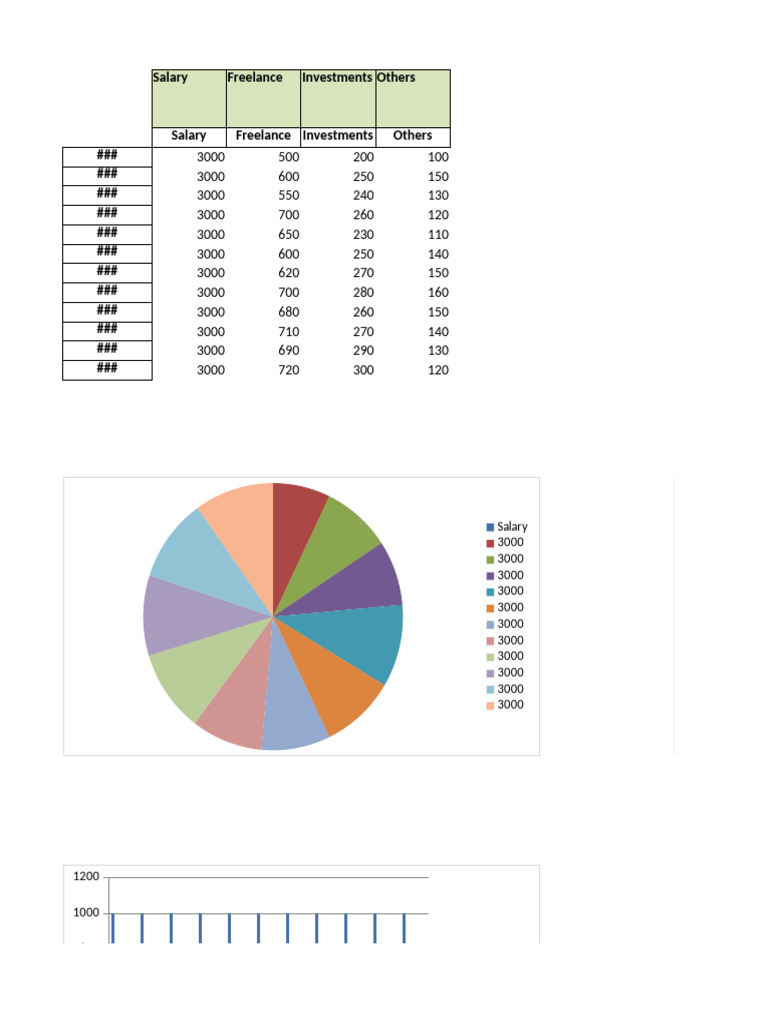 | | Salary | Freelance | Investments | Others |
|---|---|---|---|---|
| | Salary | Freelance | Investments | Others |
| ### | 3000 | 500 | 200 | 100 |
| ### | 3000 | 600 | 250 | 150 |
| ### | 3000 | 550 | 240 | 130 |
| ### | 3000 | 700 | 260 | 120 |
| ### | 3000 | 650 | 230 | 110 |
| ### | 3000 | 600 | 250 | 140 |
| ### | 3000 | 620 | 270 | 150 |
| ### | 3000 | 700 | 280 | 160 |
| ### | 3000 | 680 | 260 | 150 |
| ### | 3000 | 710 | 270 | 140 |
| ### | 3000 | 690 | 290 | 130 |
| ### | 3000 | 720 | 300 | 120 |

Salary
3000
3000
3000
3000
3000
3000
3000
3000
3000
3000
3000

1200
1000